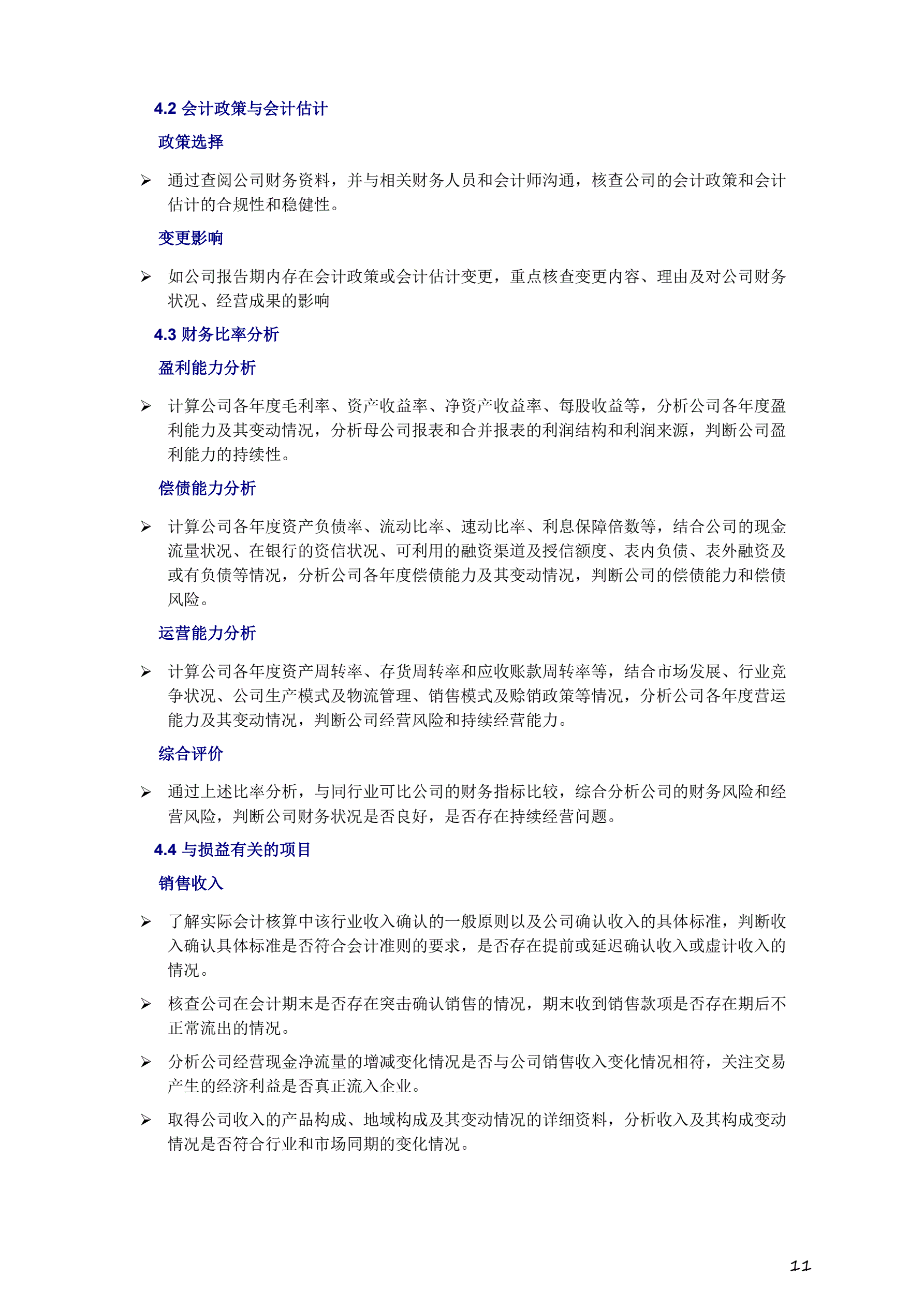 4.2 会计政策与会计估计

政策选择

➢ 通过查阅公司财务资料，并与相关财务人员和会计师沟通，核查公司的会计政策和会计估计的合规性和稳健性。

变更影响

➢ 如公司报告期内存在会计政策或会计估计变更，重点核查变更内容、理由及对公司财务状况、经营成果的影响

4.3 财务比率分析

盈利能力分析

➢ 计算公司各年度毛利率、资产收益率、净资产收益率、每股收益等，分析公司各年度盈利能力及其变动情况，分析母公司报表和合并报表的利润结构和利润来源，判断公司盈利能力的持续性。

偿债能力分析

➢ 计算公司各年度资产负债率、流动比率、速动比率、利息保障倍数等，结合公司的现金流量状况、在银行的资信状况、可利用的融资渠道及授信额度、表内负债、表外融资及或有负债等情况，分析公司各年度偿债能力及其变动情况，判断公司的偿债能力和偿债风险。

运营能力分析

➢ 计算公司各年度资产周转率、存货周转率和应收账款周转率等，结合市场发展、行业竞争状况、公司生产模式及物流管理、销售模式及赊销政策等情况，分析公司各年度营运能力及其变动情况，判断公司经营风险和持续经营能力。

综合评价

➢ 通过上述比率分析，与同行业可比公司的财务指标比较，综合分析公司的财务风险和经营风险，判断公司财务状况是否良好，是否存在持续经营问题。

4.4 与损益有关的项目

销售收入

➢ 了解实际会计核算中该行业收入确认的一般原则以及公司确认收入的具体标准，判断收入确认具体标准是否符合会计准则的要求，是否存在提前或延迟确认收入或虚计收入的情况。

➢ 核查公司在会计期末是否存在突击确认销售的情况，期末收到销售款项是否存在期后不正常流出的情况。

➢ 分析公司经营现金净流量的增减变化情况是否与公司销售收入变化情况相符，关注交易产生的经济利益是否真正流入企业。

➢ 取得公司收入的产品构成、地域构成及其变动情况的详细资料，分析收入及其构成变动情况是否符合行业和市场同期的变化情况。

11